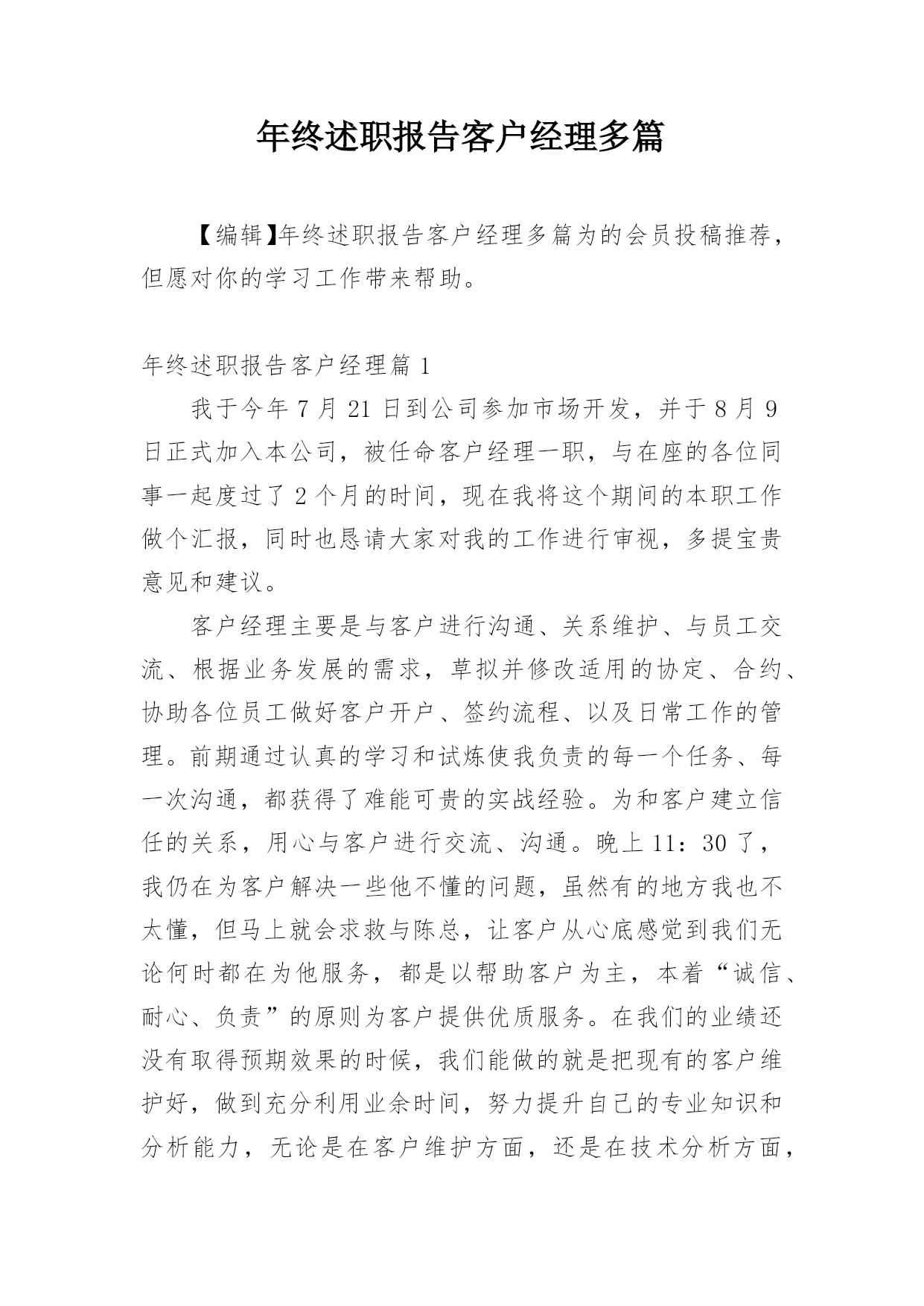 年终述职报告客户经理多篇

【编辑】年终述职报告客户经理多篇为的会员投稿推荐，但愿对你的学习工作带来帮助。

年终述职报告客户经理篇 1

我于今年 7 月 21 日到公司参加市场开发，并于 8 月 9 日正式加入本公司，被任命客户经理一职，与在座的各位同事一起度过了 2 个月的时间，现在我将这个期间的本职工作做个汇报，同时也恳请大家对我的工作进行审视，多提宝贵意见和建议。

客户经理主要是与客户进行沟通、关系维护、与员工交流、根据业务发展的需求，草拟并修改适用的协定、合约、协助各位员工做好客户开户、签约流程、以及日常工作的管理。前期通过认真的学习和试炼使我负责的每一个任务、每一次沟通，都获得了难能可贵的实战经验。为和客户建立信任的关系，用心与客户进行交流、沟通。晚上 11：30 了，我仍在为客户解决一些他不懂的问题，虽然有的地方我也不太懂，但马上就会求救与陈总，让客户从心底感觉到我们无论何时都在为他服务，都是以帮助客户为主，本着“诚信、耐心、负责”的原则为客户提供优质服务。在我们的业绩还没有取得预期效果的时候，我们能做的就是把现有的客户维护好，做到充分利用业余时间，努力提升自己的专业知识和分析能力，无论是在客户维护方面，还是在技术分析方面，